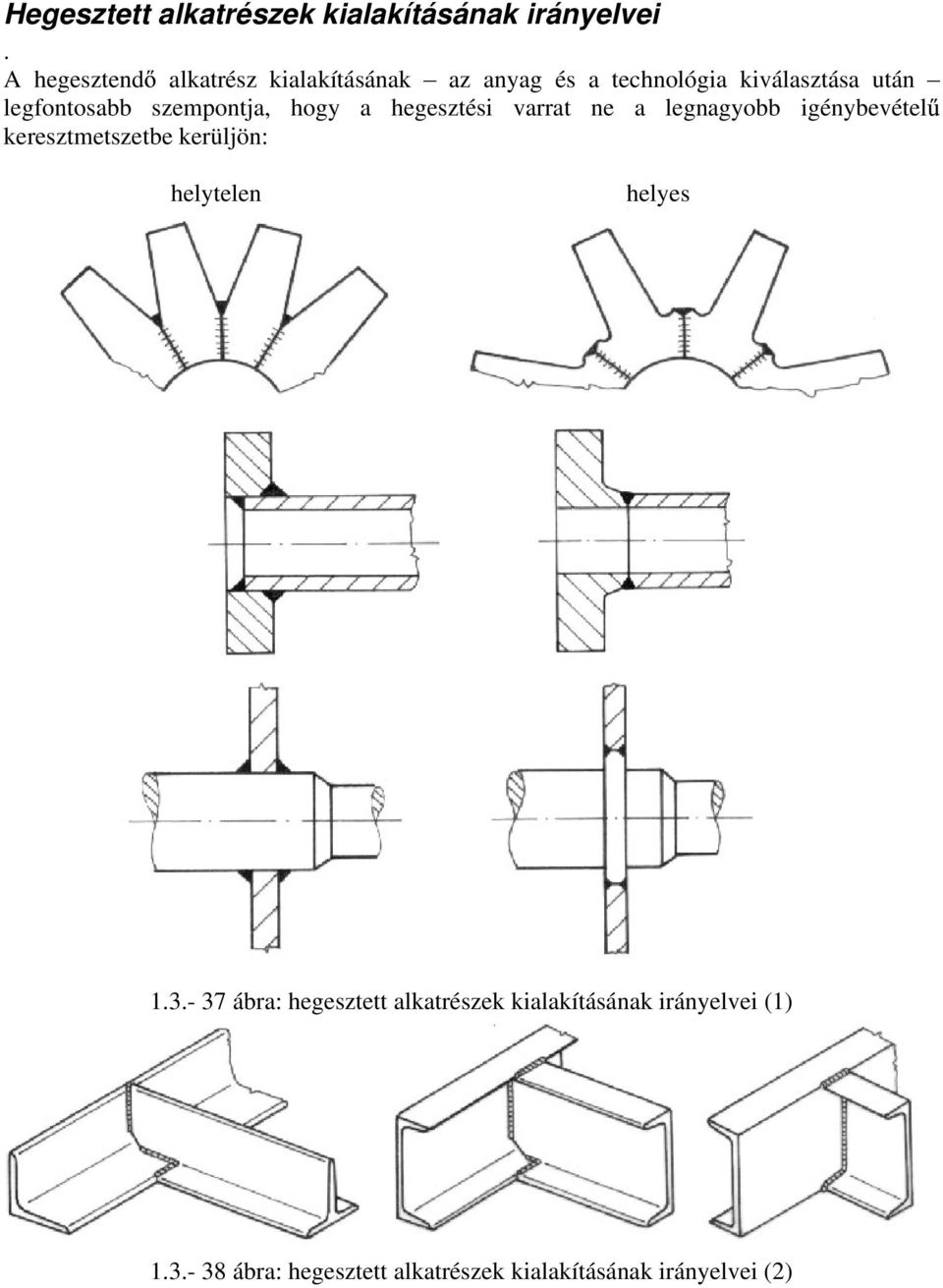 Hegesztett alkatrészek kialakításának irányelvei

.
A hegesztendő alkatrész kialakításának – az anyag és a technológia kiválasztása után – legfontosabb szempontja, hogy a hegesztési varrat ne a legnagyobb igénybevételű keresztmetszetbe kerüljön:

helytelen

helyes

1.3.- 37 ábra: hegesztett alkatrészek kialakításának irányelvei (1)

1.3.- 38 ábra: hegesztett alkatrészek kialakításának irányelvei (2)